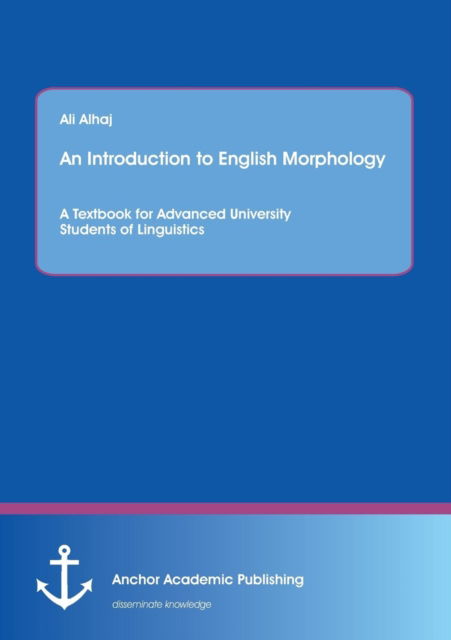 Ali Alhaj

An Introduction to English Morphology

A Textbook for Advanced University Students of Linguistics

Anchor Academic Publishing

disseminate knowledge